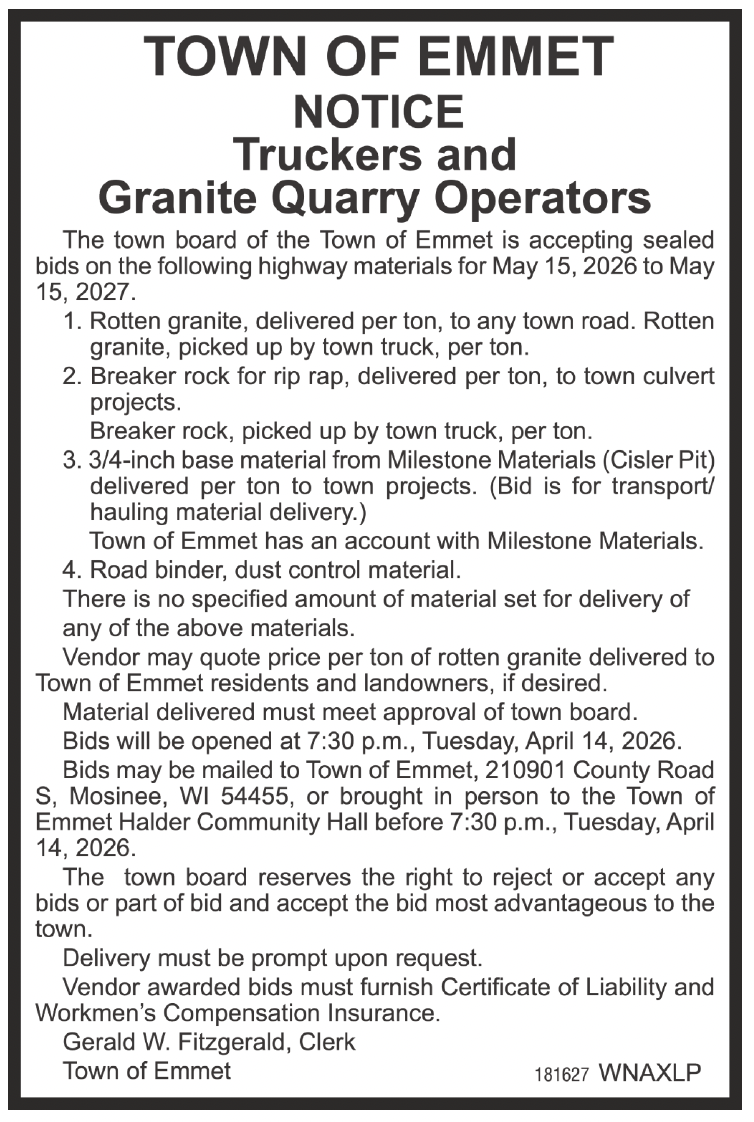 TOWN OF EMMET
NOTICE
Truckers and
Granite Quarry Operators

The town board of the Town of Emmet is accepting sealed bids on the following highway materials for May 15, 2026 to May 15, 2027.

1. Rotten granite, delivered per ton, to any town road. Rotten granite, picked up by town truck, per ton.

2. Breaker rock for rip rap, delivered per ton, to town culvert projects.
Breaker rock, picked up by town truck, per ton.

3. 3/4-inch base material from Milestone Materials (Cisler Pit) delivered per ton to town projects. (Bid is for transport/hauling material delivery.)
Town of Emmet has an account with Milestone Materials.

4. Road binder, dust control material.

There is no specified amount of material set for delivery of any of the above materials.

Vendor may quote price per ton of rotten granite delivered to Town of Emmet residents and landowners, if desired.

Material delivered must meet approval of town board.

Bids will be opened at 7:30 p.m., Tuesday, April 14, 2026.

Bids may be mailed to Town of Emmet, 210901 County Road S, Mosinee, WI 54455, or brought in person to the Town of Emmet Halder Community Hall before 7:30 p.m., Tuesday, April 14, 2026.

The town board reserves the right to reject or accept any bids or part of bid and accept the bid most advantageous to the town.

Delivery must be prompt upon request.

Vendor awarded bids must furnish Certificate of Liability and Workmen's Compensation Insurance.

Gerald W. Fitzgerald, Clerk
Town of Emmet

181627 WNAXLP